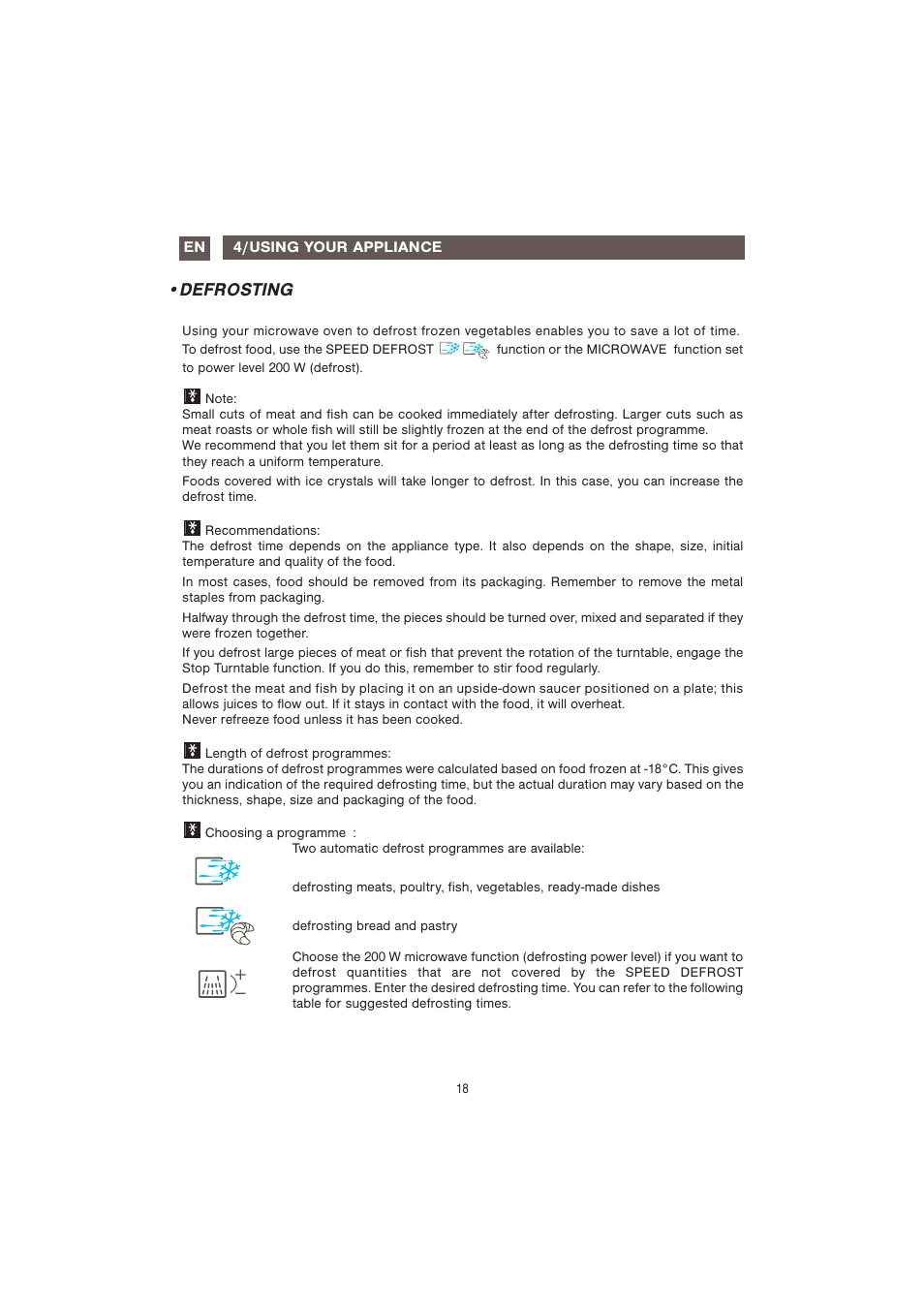 EN 4/USING YOUR APPLIANCE

• DEFROSTING

Using your microwave oven to defrost frozen vegetables enables you to save a lot of time. To defrost food, use the SPEED DEFROST function or the MICROWAVE function set to power level 200 W (defrost).

Note:
Small cuts of meat and fish can be cooked immediately after defrosting. Larger cuts such as meat roasts or whole fish will still be slightly frozen at the end of the defrost programme.
We recommend that you let them sit for a period at least as long as the defrosting time so that they reach a uniform temperature.

Foods covered with ice crystals will take longer to defrost. In this case, you can increase the defrost time.

Recommendations:
The defrost time depends on the appliance type. It also depends on the shape, size, initial temperature and quality of the food.

In most cases, food should be removed from its packaging. Remember to remove the metal staples from packaging.

Halfway through the defrost time, the pieces should be turned over, mixed and separated if they were frozen together.

If you defrost large pieces of meat or fish that prevent the rotation of the turntable, engage the Stop Turntable function. If you do this, remember to stir food regularly.

Defrost the meat and fish by placing it on an upside-down saucer positioned on a plate; this allows juices to flow out. If it stays in contact with the food, it will overheat.
Never refreeze food unless it has been cooked.

Length of defrost programmes:
The durations of defrost programmes were calculated based on food frozen at -18°C. This gives you an indication of the required defrosting time, but the actual duration may vary based on the thickness, shape, size and packaging of the food.

Choosing a programme :
Two automatic defrost programmes are available:

defrosting meats, poultry, fish, vegetables, ready-made dishes

defrosting bread and pastry

Choose the 200 W microwave function (defrosting power level) if you want to defrost quantities that are not covered by the SPEED DEFROST programmes. Enter the desired defrosting time. You can refer to the following table for suggested defrosting times.

18